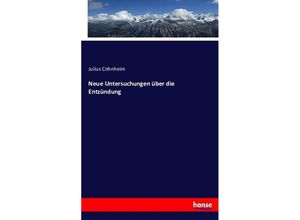 Julius Cohnheim

Neue Untersuchungen über die Entzündung

hanse